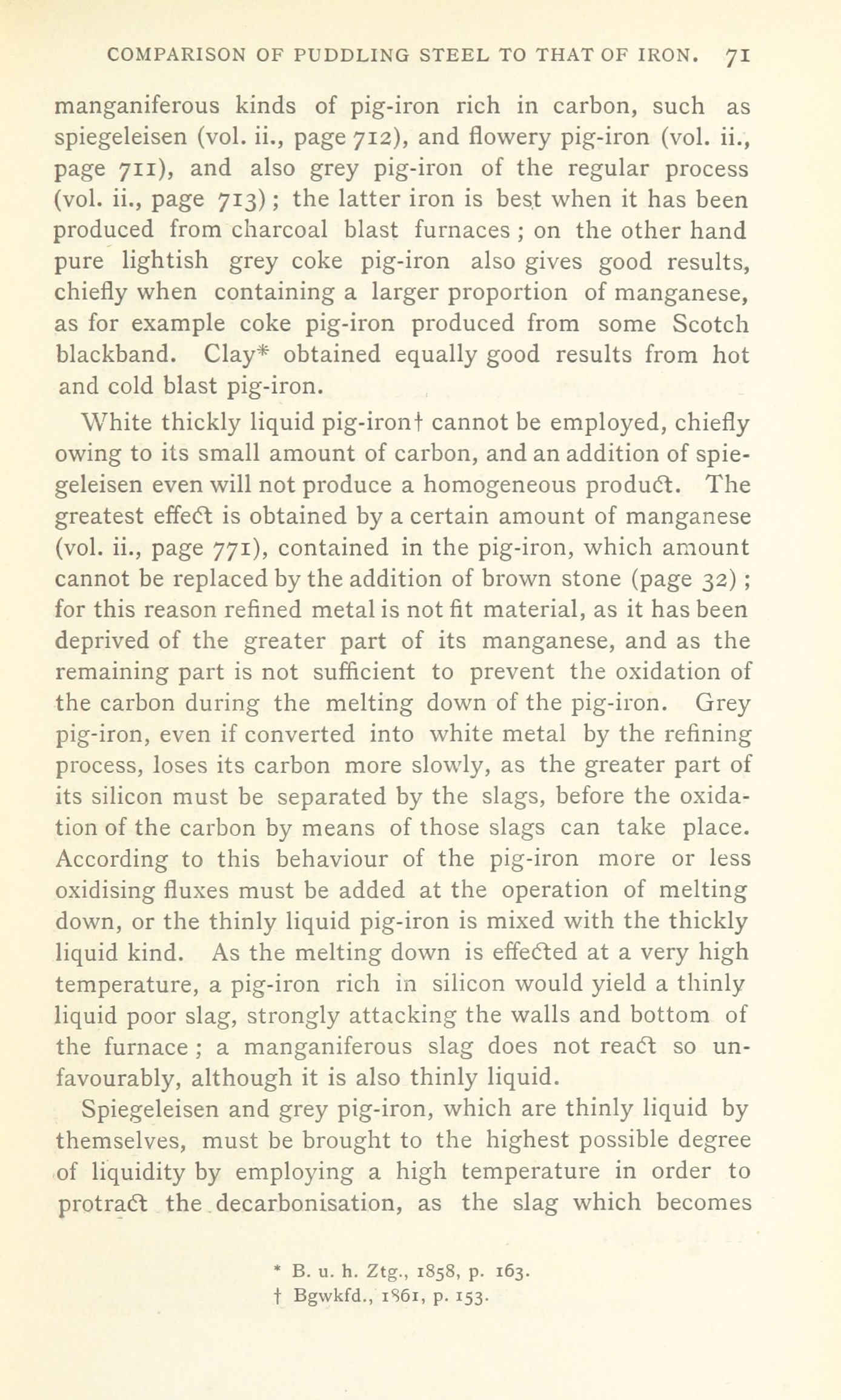 COMPARISON OF PUDDLING STEEL TO THAT OF IRON. 71

manganiferous kinds of pig-iron rich in carbon, such as spiegeleisen (vol. ii., page 712), and flowery pig-iron (vol. ii., page 711), and also grey pig-iron of the regular process (vol. ii., page 713); the latter iron is best when it has been produced from charcoal blast furnaces; on the other hand pure lightish grey coke pig-iron also gives good results, chiefly when containing a larger proportion of manganese, as for example coke pig-iron produced from some Scotch blackband. Clay* obtained equally good results from hot and cold blast pig-iron.

White thickly liquid pig-iron† cannot be employed, chiefly owing to its small amount of carbon, and an addition of spiegeleisen even will not produce a homogeneous product. The greatest effect is obtained by a certain amount of manganese (vol. ii., page 771), contained in the pig-iron, which amount cannot be replaced by the addition of brown stone (page 32); for this reason refined metal is not fit material, as it has been deprived of the greater part of its manganese, and as the remaining part is not sufficient to prevent the oxidation of the carbon during the melting down of the pig-iron. Grey pig-iron, even if converted into white metal by the refining process, loses its carbon more slowly, as the greater part of its silicon must be separated by the slags, before the oxidation of the carbon by means of those slags can take place. According to this behaviour of the pig-iron more or less oxidising fluxes must be added at the operation of melting down, or the thinly liquid pig-iron is mixed with the thickly liquid kind. As the melting down is effected at a very high temperature, a pig-iron rich in silicon would yield a thinly liquid poor slag, strongly attacking the walls and bottom of the furnace; a manganiferous slag does not react so unfavourably, although it is also thinly liquid.

Spiegeleisen and grey pig-iron, which are thinly liquid by themselves, must be brought to the highest possible degree of liquidity by employing a high temperature in order to protract the decarbonisation, as the slag which becomes

* B. u. h. Ztg., 1858, p. 163.
† Bgwkfd., 1861, p. 153.